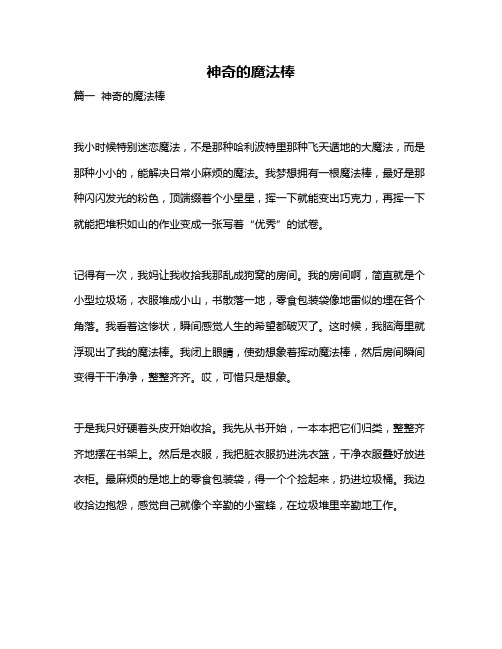 神奇的魔法棒

篇一 神奇的魔法棒

我小时候特别迷恋魔法，不是那种哈利波特里那种飞天遁地的大魔法，而是那种小小的，能解决日常小麻烦的魔法。我梦想拥有一根魔法棒，最好是那种闪闪发光的粉色，顶端缀着个小星星，挥一下就能变出巧克力，再挥一下就能把堆积如山的作业变成一张写着“优秀”的试卷。

记得有一次，我妈让我收拾我那乱成狗窝的房间。我的房间啊，简直就是个小型垃圾场，衣服堆成小山，书散落一地，零食包装袋像地雷似的埋在各个角落。我看着这惨状，瞬间感觉人生的希望都破灭了。这时候，我脑海里就浮现出了我的魔法棒。我闭上眼睛，使劲想象着挥动魔法棒，然后房间瞬间变得干干净净，整整齐齐。哎，可惜只是想象。

于是我只好硬着头皮开始收拾。我先从书开始，一本本把它们归类，整整齐齐地摆在书架上。然后是衣服，我把脏衣服扔进洗衣篮，干净衣服叠好放进衣柜。最麻烦的是地上的零食包装袋，得一个个捡起来，扔进垃圾桶。我边收拾边抱怨，感觉自己就像个辛勤的小蜜蜂，在垃圾堆里辛勤地工作。